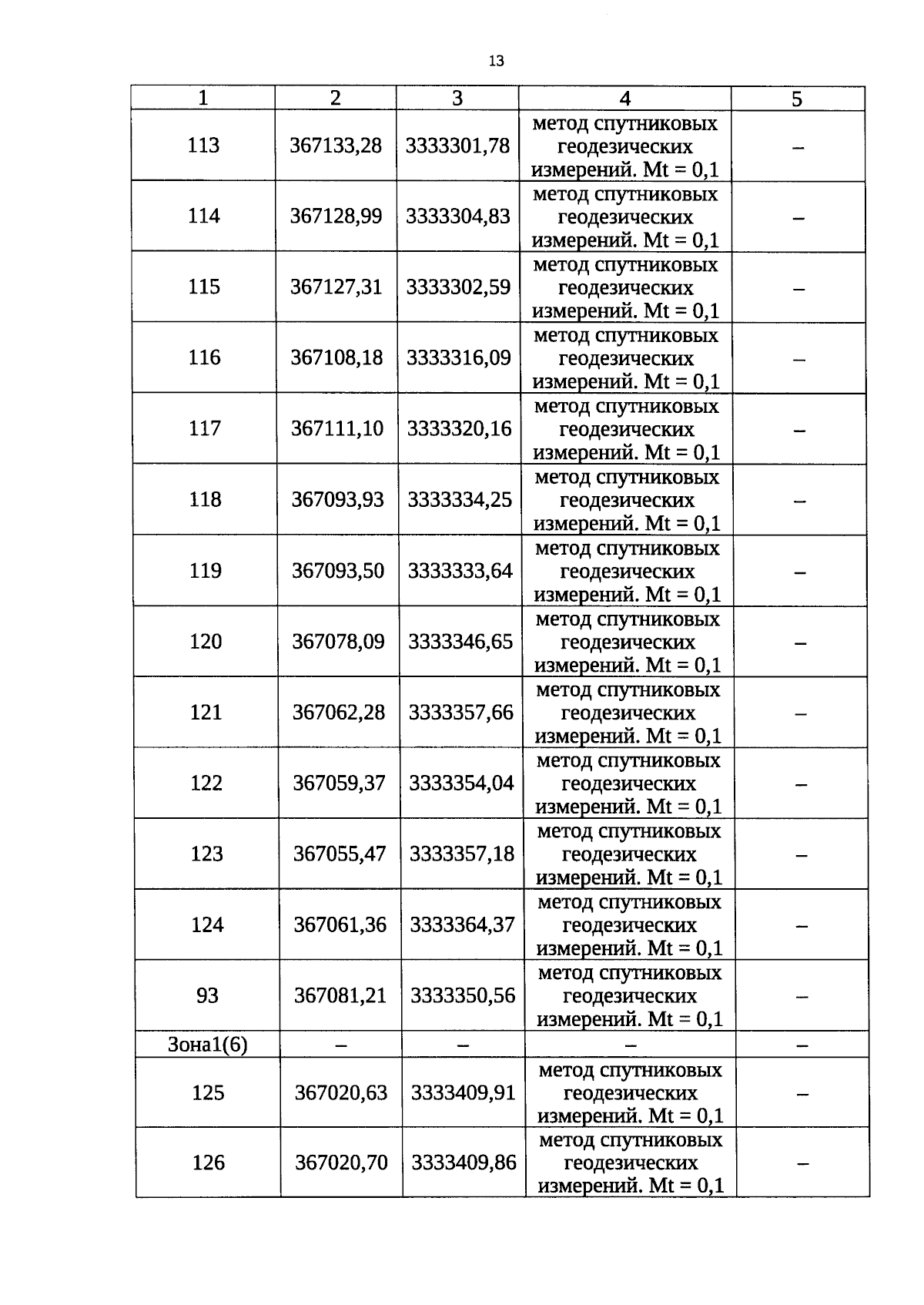 13

| 1 | 2 | 3 | 4 | 5 |
|---|---|---|---|---|
| 113 | 367133,28 | 3333301,78 | метод спутниковых геодезических измерений. Mt = 0,1 | – |
| 114 | 367128,99 | 3333304,83 | метод спутниковых геодезических измерений. Mt = 0,1 | – |
| 115 | 367127,31 | 3333302,59 | метод спутниковых геодезических измерений. Mt = 0,1 | – |
| 116 | 367108,18 | 3333316,09 | метод спутниковых геодезических измерений. Mt = 0,1 | – |
| 117 | 367111,10 | 3333320,16 | метод спутниковых геодезических измерений. Mt = 0,1 | – |
| 118 | 367093,93 | 3333334,25 | метод спутниковых геодезических измерений. Mt = 0,1 | – |
| 119 | 367093,50 | 3333333,64 | метод спутниковых геодезических измерений. Mt = 0,1 | – |
| 120 | 367078,09 | 3333346,65 | метод спутниковых геодезических измерений. Mt = 0,1 | – |
| 121 | 367062,28 | 3333357,66 | метод спутниковых геодезических измерений. Mt = 0,1 | – |
| 122 | 367059,37 | 3333354,04 | метод спутниковых геодезических измерений. Mt = 0,1 | – |
| 123 | 367055,47 | 3333357,18 | метод спутниковых геодезических измерений. Mt = 0,1 | – |
| 124 | 367061,36 | 3333364,37 | метод спутниковых геодезических измерений. Mt = 0,1 | – |
| 93 | 367081,21 | 3333350,56 | метод спутниковых геодезических измерений. Mt = 0,1 | – |
| Зона1(6) | – | – | – | – |
| 125 | 367020,63 | 3333409,91 | метод спутниковых геодезических измерений. Mt = 0,1 | – |
| 126 | 367020,70 | 3333409,86 | метод спутниковых геодезических измерений. Mt = 0,1 | – |